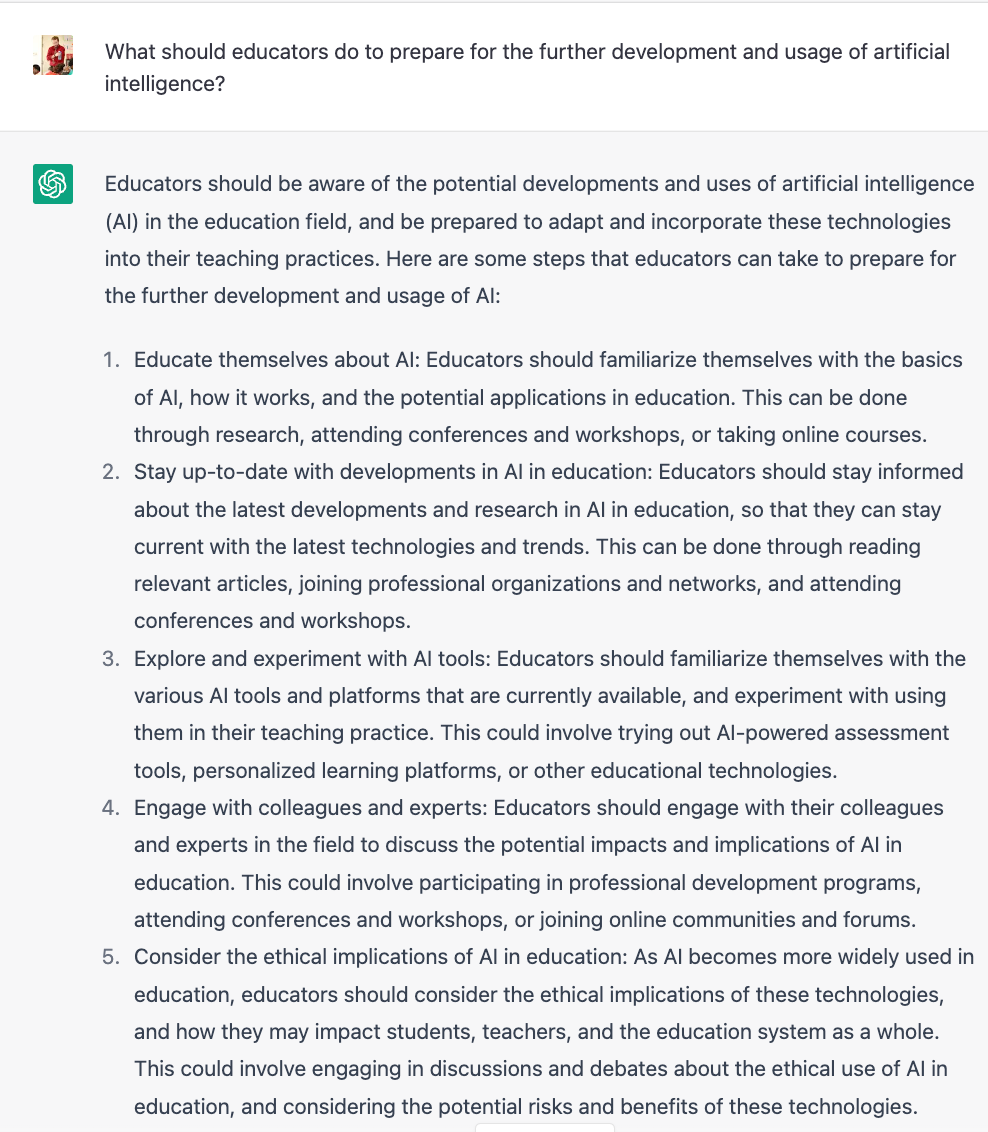 What should educators do to prepare for the further development and usage of artificial intelligence?

Educators should be aware of the potential developments and uses of artificial intelligence (AI) in the education field, and be prepared to adapt and incorporate these technologies into their teaching practices. Here are some steps that educators can take to prepare for the further development and usage of AI:

1. Educate themselves about AI: Educators should familiarize themselves with the basics of AI, how it works, and the potential applications in education. This can be done through research, attending conferences and workshops, or taking online courses.
2. Stay up-to-date with developments in AI in education: Educators should stay informed about the latest developments and research in AI in education, so that they can stay current with the latest technologies and trends. This can be done through reading relevant articles, joining professional organizations and networks, and attending conferences and workshops.
3. Explore and experiment with AI tools: Educators should familiarize themselves with the various AI tools and platforms that are currently available, and experiment with using them in their teaching practice. This could involve trying out AI-powered assessment tools, personalized learning platforms, or other educational technologies.
4. Engage with colleagues and experts: Educators should engage with their colleagues and experts in the field to discuss the potential impacts and implications of AI in education. This could involve participating in professional development programs, attending conferences and workshops, or joining online communities and forums.
5. Consider the ethical implications of AI in education: As AI becomes more widely used in education, educators should consider the ethical implications of these technologies, and how they may impact students, teachers, and the education system as a whole. This could involve engaging in discussions and debates about the ethical use of AI in education, and considering the potential risks and benefits of these technologies.